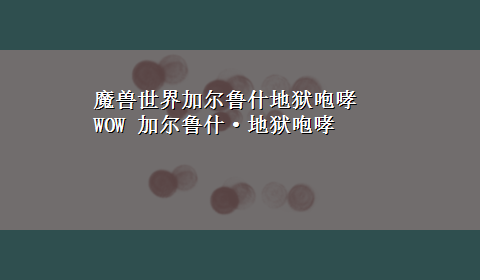 魔兽世界加尔鲁什地狱咆哮
WOW 加尔鲁什·地狱咆哮